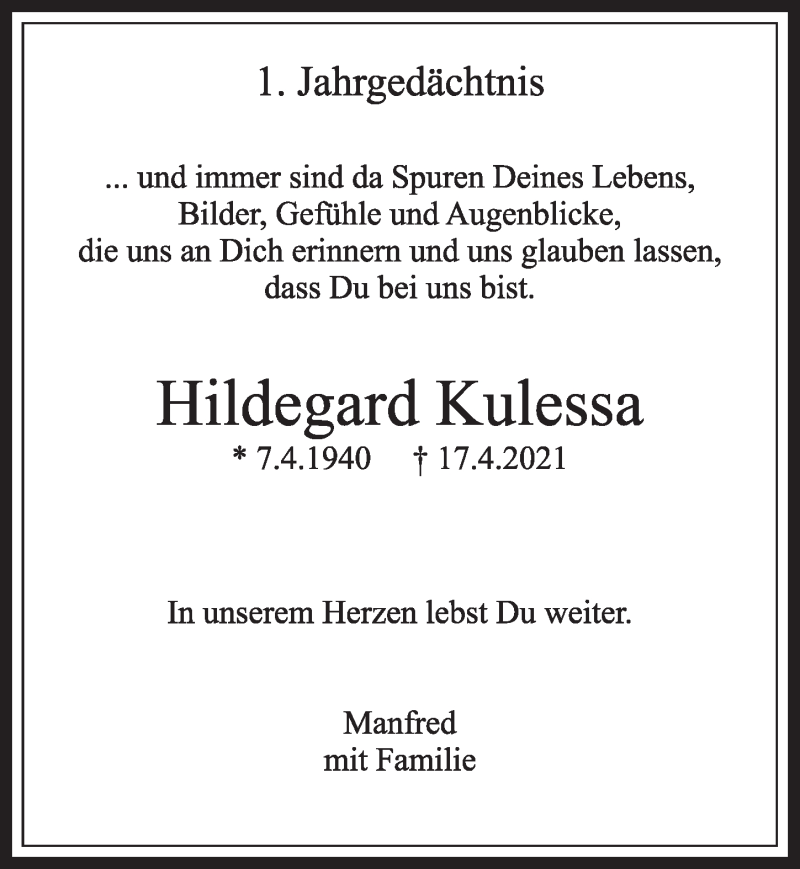 1. Jahrgedächtnis

... und immer sind da Spuren Deines Lebens,
Bilder, Gefühle und Augenblicke,
die uns an Dich erinnern und uns glauben lassen,
dass Du bei uns bist.

Hildegard Kulessa

* 7.4.1940 † 17.4.2021

In unserem Herzen lebst Du weiter.

Manfred
mit Familie